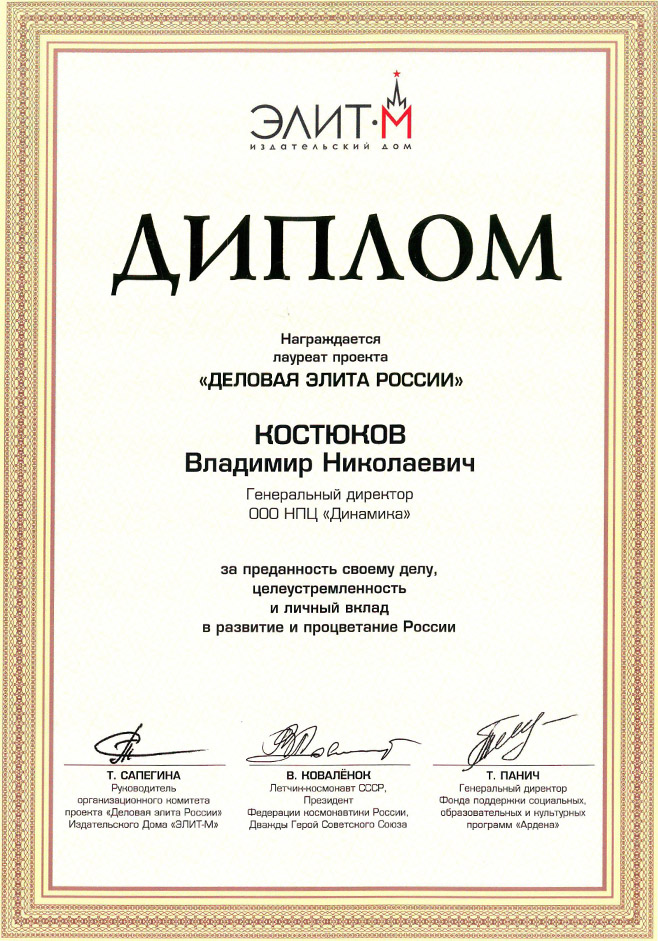 ЭЛИТ·М
ИЗДАТЕЛЬСКИЙ ДОМ

ДИПЛОМ

Награждается
лауреат проекта
«ДЕЛОВАЯ ЭЛИТА РОССИИ»

КОСТЮКОВ
Владимир Николаевич

Генеральный директор
ООО НПЦ «Динамика»

за преданность своему делу,
целеустремленность
и личный вклад
в развитие и процветание России

Т. САПЕГИНА
Руководитель организационного комитета проекта «Деловая элита России» Издательского Дома «ЭЛИТ-М»

В. КОВАЛЁНОК
Летчик-космонавт СССР, Президент Федерации космонавтики России, Дважды Герой Советского Союза

Т. ПАНИЧ
Генеральный директор Фонда поддержки социальных, образовательных и культурных программ «Ардена»